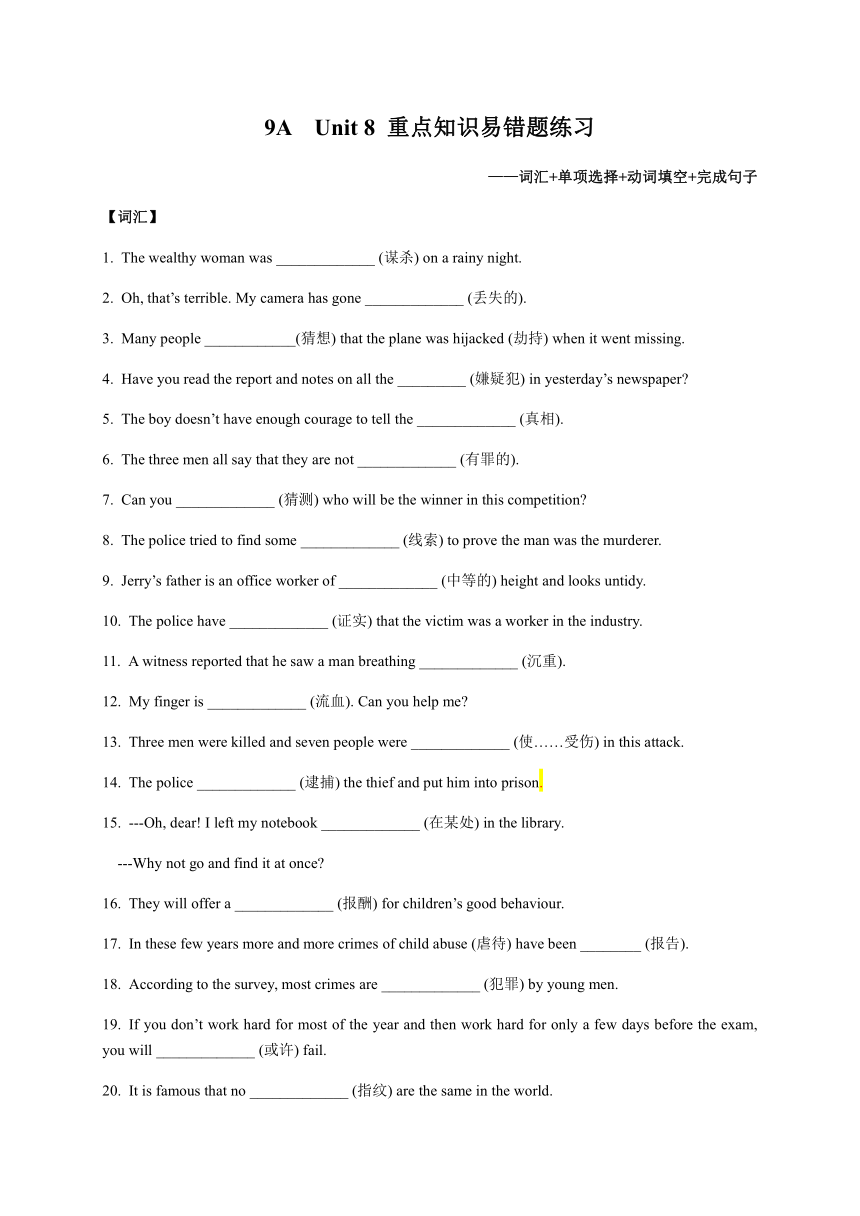 9A Unit 8 重点知识易错题练习

——词汇+单项选择+动词填空+完成句子

【词汇】

1. The wealthy woman was _____________ (谋杀) on a rainy night.

2. Oh, that's terrible. My camera has gone _____________ (丢失的).

3. Many people ____________(猜想) that the plane was hijacked (劫持) when it went missing.

4. Have you read the report and notes on all the _________ (嫌疑犯) in yesterday's newspaper?

5. The boy doesn't have enough courage to tell the _____________ (真相).

6. The three men all say that they are not _____________ (有罪的).

7. Can you _____________ (猜测) who will be the winner in this competition?

8. The police tried to find some _____________ (线索) to prove the man was the murderer.

9. Jerry's father is an office worker of _____________ (中等的) height and looks untidy.

10. The police have _____________ (证实) that the victim was a worker in the industry.

11. A witness reported that he saw a man breathing _____________ (沉重).

12. My finger is _____________ (流血). Can you help me?

13. Three men were killed and seven people were _____________ (使……受伤) in this attack.

14. The police _____________ (逮捕) the thief and put him into prison.

15. ---Oh, dear! I left my notebook _____________ (在某处) in the library.

---Why not go and find it at once?

16. They will offer a _____________ (报酬) for children's good behaviour.

17. In these few years more and more crimes of child abuse (虐待) have been ________ (报告).

18. According to the survey, most crimes are _____________ (犯罪) by young men.

19. If you don't work hard for most of the year and then work hard for only a few days before the exam, you will _____________ (或许) fail.

20. It is famous that no _____________ (指纹) are the same in the world.